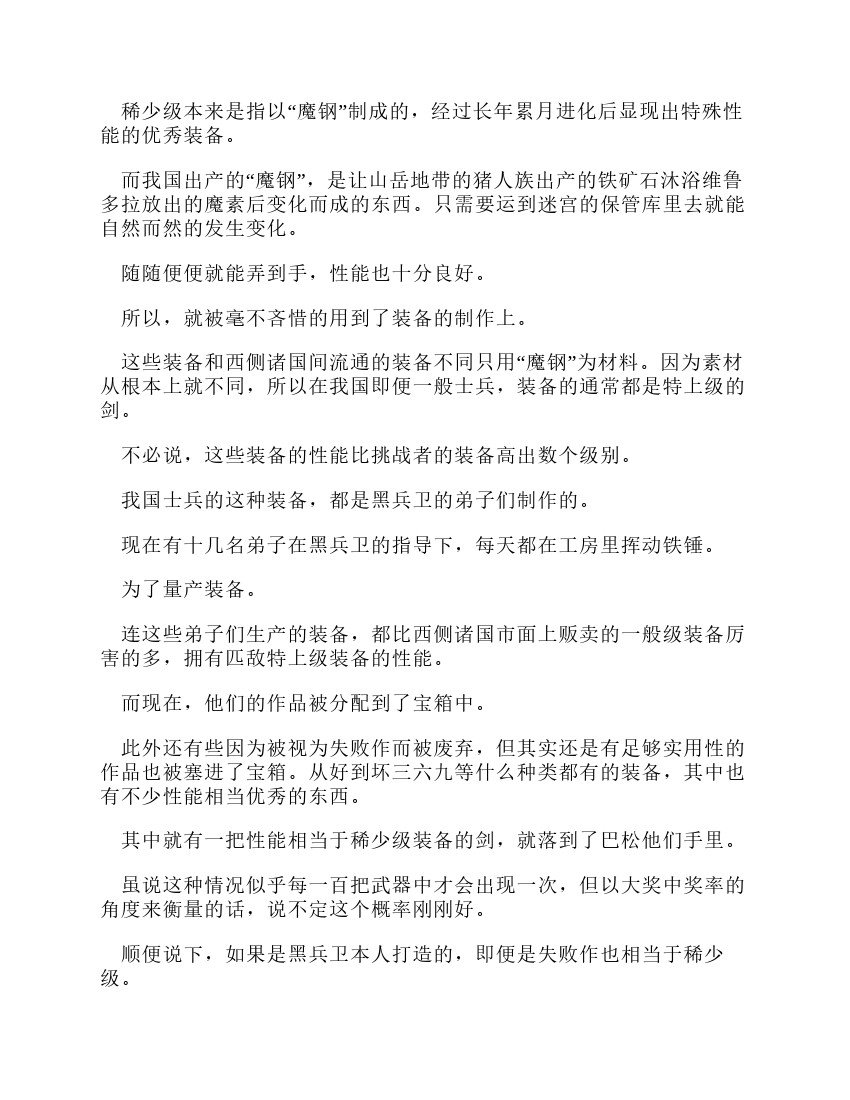 稀少级本来是指以“魔钢”制成的，经过长年累月进化后显现出特殊性能的优秀装备。

而我国出产的“魔钢”，是让山岳地带的猪人族出产的铁矿石沐浴维鲁多拉放出的魔素后变化而成的东西。只需要运到迷宫的保管库里去就能自然而然的发生变化。

随随便便就能弄到手，性能也十分良好。

所以，就被毫不吝惜的用到了装备的制作上。

这些装备和西侧诸国间流通的装备不同只用“魔钢”为材料。因为素材从根本上就不同，所以在我国即便一般士兵，装备的通常都是特上级的剑。

不必说，这些装备的性能比挑战者的装备高出数个级别。

我国士兵的这种装备，都是黑兵卫的弟子们制作的。

现在有十几名弟子在黑兵卫的指导下，每天都在工房里挥动铁锤。

为了量产装备。

连这些弟子们生产的装备，都比西侧诸国市面上贩卖的一般级装备厉害的多，拥有匹敌特上级装备的性能。

而现在，他们的作品被分配到了宝箱中。

此外还有些因为被视为失败作而被废弃，但其实还是有足够实用性的作品也被塞进了宝箱。从好到坏三六九等什么种类都有的装备，其中也有不少性能相当优秀的东西。

其中就有一把性能相当于稀少级装备的剑，就落到了巴松他们手里。

虽说这种情况似乎每一百把武器中才会出现一次，但以大奖中奖率的角度来衡量的话，说不定这个概率刚刚好。

顺便说下，如果是黑兵卫本人打造的，即便是失败作也相当于稀少级。